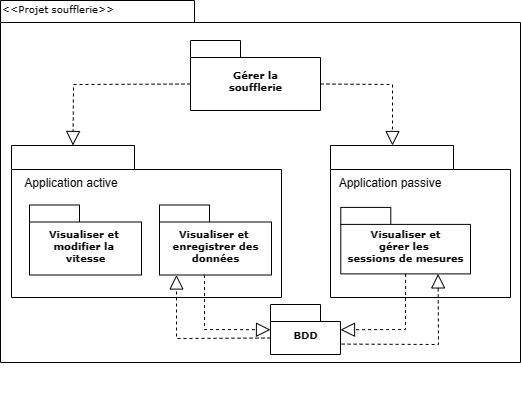 <<Projet soufflerie>>

Gérer la soufflerie

Application active

Visualiser et modifier la vitesse

Visualiser et enregistrer des données

Application passive

Visualiser et gérer les sessions de mesures

BDD